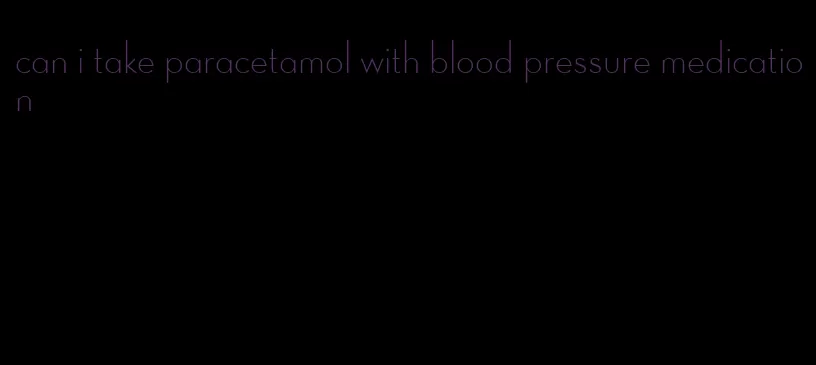 can i take paracetamol with blood pressure medication